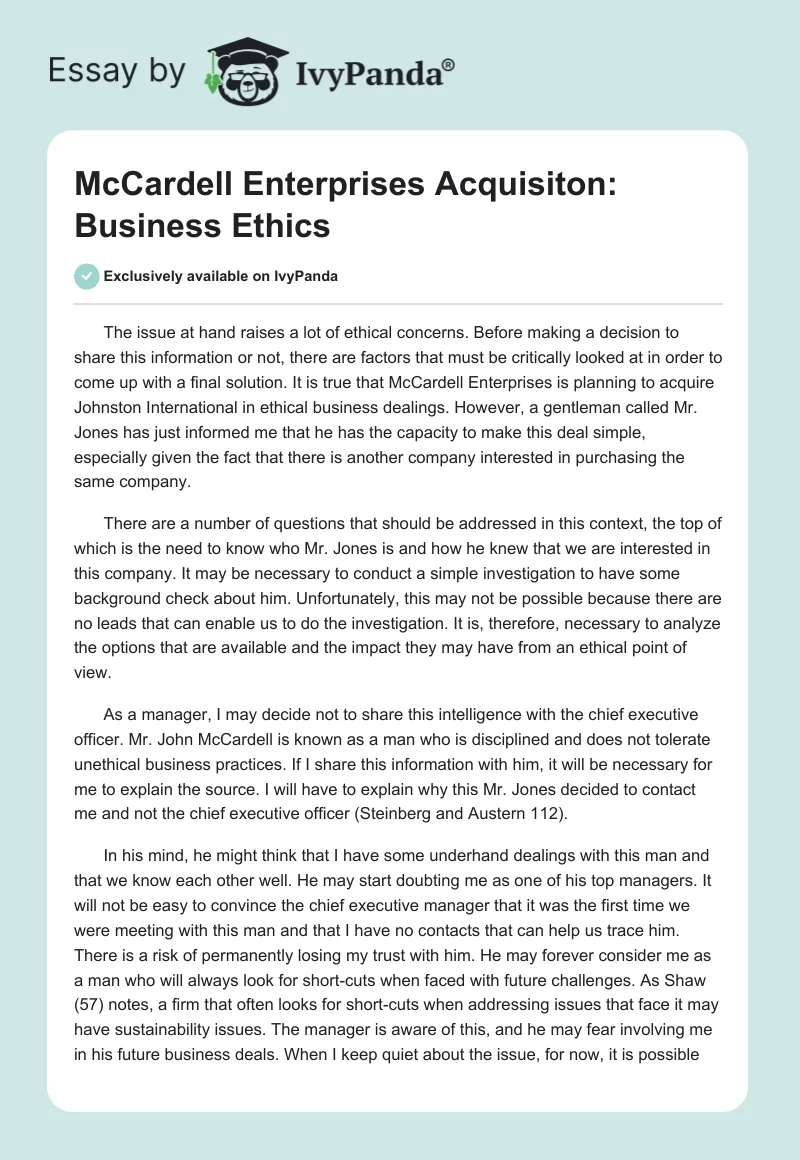 Essay by IvyPanda®

McCardell Enterprises Acquisiton: Business Ethics

Exclusively available on IvyPanda

The issue at hand raises a lot of ethical concerns. Before making a decision to share this information or not, there are factors that must be critically looked at in order to come up with a final solution. It is true that McCardell Enterprises is planning to acquire Johnston International in ethical business dealings. However, a gentleman called Mr. Jones has just informed me that he has the capacity to make this deal simple, especially given the fact that there is another company interested in purchasing the same company.

There are a number of questions that should be addressed in this context, the top of which is the need to know who Mr. Jones is and how he knew that we are interested in this company. It may be necessary to conduct a simple investigation to have some background check about him. Unfortunately, this may not be possible because there are no leads that can enable us to do the investigation. It is, therefore, necessary to analyze the options that are available and the impact they may have from an ethical point of view.

As a manager, I may decide not to share this intelligence with the chief executive officer. Mr. John McCardell is known as a man who is disciplined and does not tolerate unethical business practices. If I share this information with him, it will be necessary for me to explain the source. I will have to explain why this Mr. Jones decided to contact me and not the chief executive officer (Steinberg and Austern 112).

In his mind, he might think that I have some underhand dealings with this man and that we know each other well. He may start doubting me as one of his top managers. It will not be easy to convince the chief executive manager that it was the first time we were meeting with this man and that I have no contacts that can help us trace him. There is a risk of permanently losing my trust with him. He may forever consider me as a man who will always look for short-cuts when faced with future challenges. As Shaw (57) notes, a firm that often looks for short-cuts when addressing issues that face it may have sustainability issues. The manager is aware of this, and he may fear involving me in his future business deals. When I keep quiet about the issue, for now, it is possible